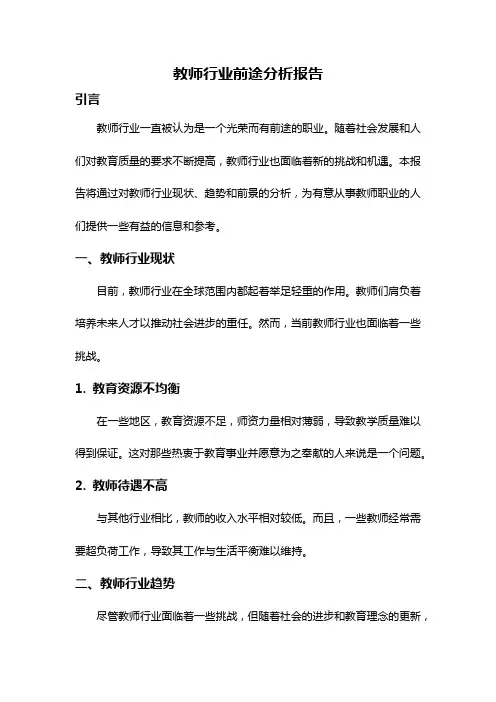 教师行业前途分析报告

引言

教师行业一直被认为是一个光荣而有前途的职业。随着社会发展和人们对教育质量的要求不断提高，教师行业也面临着新的挑战和机遇。本报告将通过对教师行业现状、趋势和前景的分析，为有意从事教师职业的人们提供一些有益的信息和参考。

一、教师行业现状

目前，教师行业在全球范围内都起着举足轻重的作用。教师们肩负着培养未来人才以推动社会进步的重任。然而，当前教师行业也面临着一些挑战。

1. 教育资源不均衡

在一些地区，教育资源不足，师资力量相对薄弱，导致教学质量难以得到保证。这对那些热衷于教育事业并愿意为之奉献的人来说是一个问题。

2. 教师待遇不高

与其他行业相比，教师的收入水平相对较低。而且，一些教师经常需要超负荷工作，导致其工作与生活平衡难以维持。

二、教师行业趋势

尽管教师行业面临着一些挑战，但随着社会的进步和教育理念的更新，